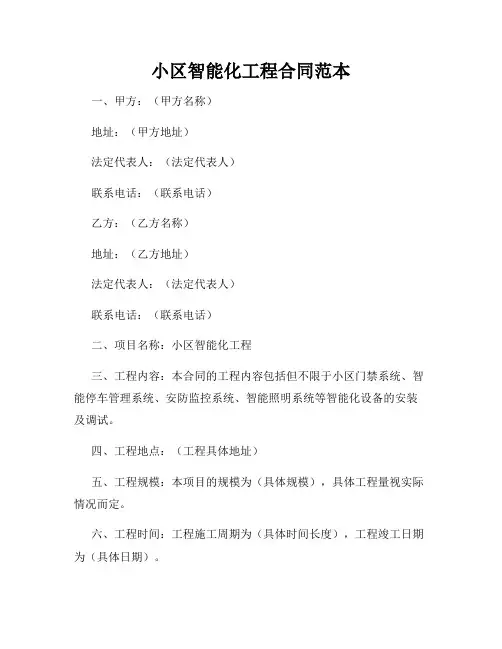 小区智能化工程合同范本

一、甲方：（甲方名称）

地址：（甲方地址）

法定代表人：（法定代表人）

联系电话：（联系电话）

乙方：（乙方名称）

地址：（乙方地址）

法定代表人：（法定代表人）

联系电话：（联系电话）

二、项目名称：小区智能化工程

三、工程内容：本合同的工程内容包括但不限于小区门禁系统、智能停车管理系统、安防监控系统、智能照明系统等智能化设备的安装及调试。

四、工程地点：（工程具体地址）

五、工程规模：本项目的规模为（具体规模），具体工程量视实际情况而定。

六、工程时间：工程施工周期为（具体时间长度），工程竣工日期为（具体日期）。